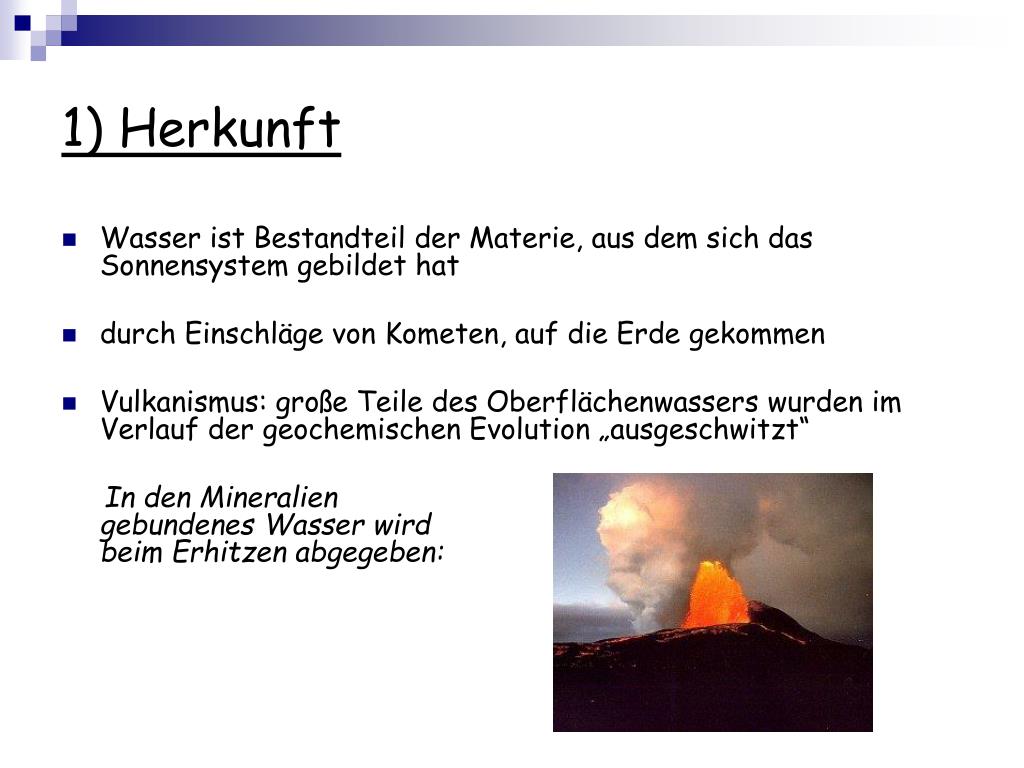 1) Herkunft

Wasser ist Bestandteil der Materie, aus dem sich das Sonnensystem gebildet hat

durch Einschläge von Kometen, auf die Erde gekommen

Vulkanismus: große Teile des Oberflächenwassers wurden im Verlauf der geochemischen Evolution „ausgeschwitzt“

In den Mineralien gebundenes Wasser wird beim Erhitzen abgegeben: